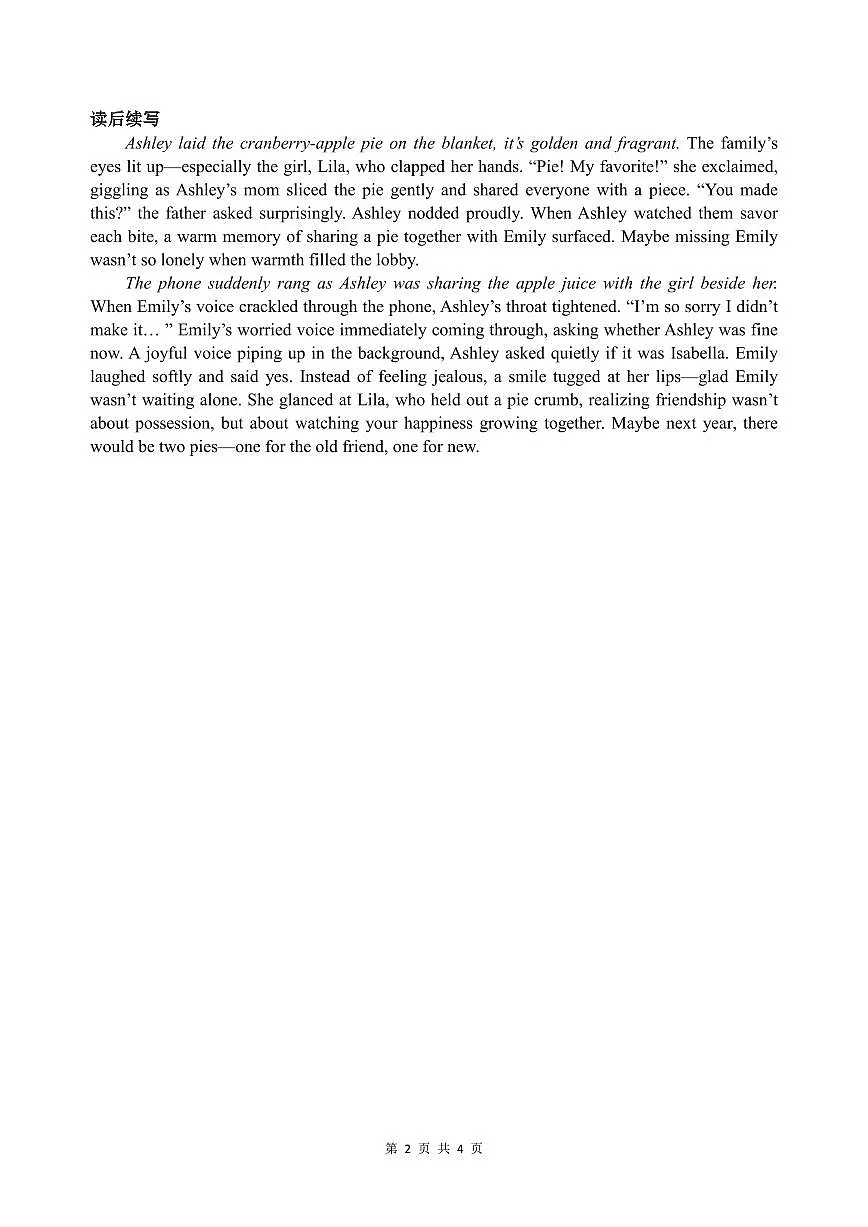 读后续写

Ashley laid the cranberry-apple pie on the blanket, it's golden and fragrant. The family's eyes lit up—especially the girl, Lila, who clapped her hands. "Pie! My favorite!" she exclaimed, giggling as Ashley's mom sliced the pie gently and shared everyone with a piece. "You made this?" the father asked surprisingly. Ashley nodded proudly. When Ashley watched them savor each bite, a warm memory of sharing a pie together with Emily surfaced. Maybe missing Emily wasn't so lonely when warmth filled the lobby.

The phone suddenly rang as Ashley was sharing the apple juice with the girl beside her. When Emily's voice crackled through the phone, Ashley's throat tightened. "I'm so sorry I didn't make it… " Emily's worried voice immediately coming through, asking whether Ashley was fine now. A joyful voice piping up in the background, Ashley asked quietly if it was Isabella. Emily laughed softly and said yes. Instead of feeling jealous, a smile tugged at her lips—glad Emily wasn't waiting alone. She glanced at Lila, who held out a pie crumb, realizing friendship wasn't about possession, but about watching your happiness growing together. Maybe next year, there would be two pies—one for the old friend, one for new.

第 2 页 共 4 页